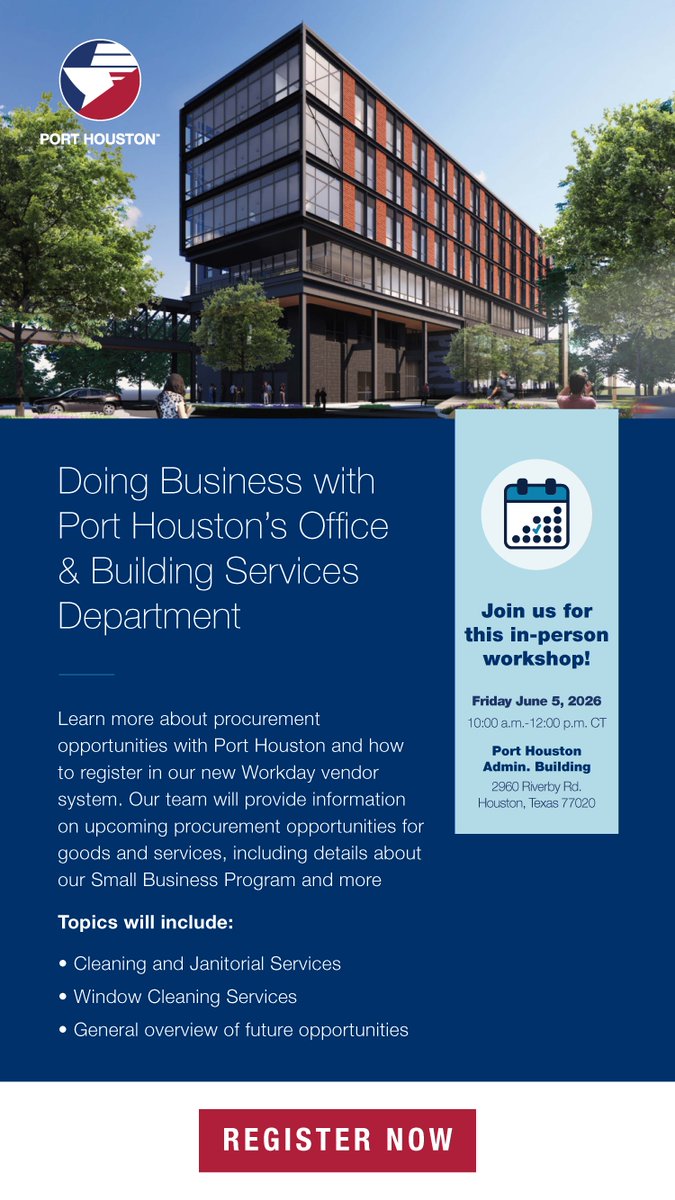 PORT HOUSTON™

Doing Business with Port Houston's Office & Building Services Department

Learn more about procurement opportunities with Port Houston and how to register in our new Workday vendor system. Our team will provide information on upcoming procurement opportunities for goods and services, including details about our Small Business Program and more

Topics will include:

• Cleaning and Janitorial Services
• Window Cleaning Services
• General overview of future opportunities

Join us for this in-person workshop!

Friday June 5, 2026
10:00 a.m.-12:00 p.m. CT

Port Houston
Admin. Building
2960 Riverby Rd.
Houston, Texas 77020

REGISTER NOW